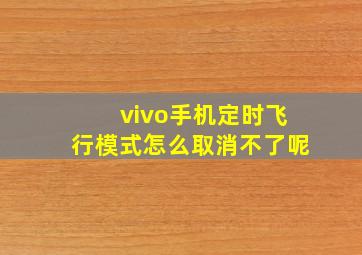 vivo手机定时飞行模式怎么取消不了呢